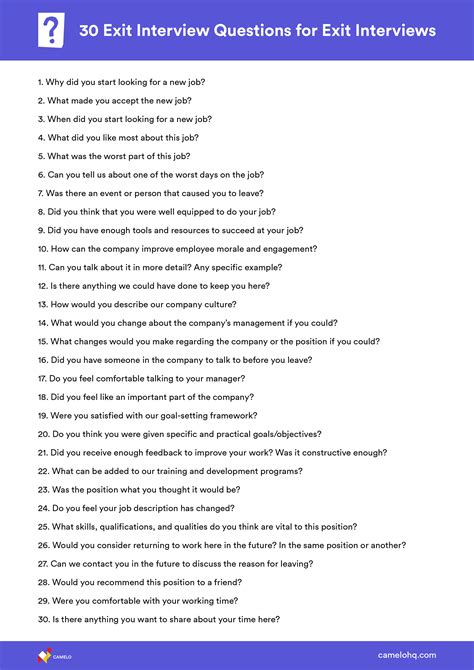 ?

30 Exit Interview Questions for Exit Interviews

1. Why did you start looking for a new job?

2. What made you accept the new job?

3. When did you start looking for a new job?

4. What did you like most about this job?

5. What was the worst part of this job?

6. Can you tell us about one of the worst days on the job?

7. Was there an event or person that caused you to leave?

8. Did you think that you were well equipped to do your job?

9. Did you have enough tools and resources to succeed at your job?

10. How can the company improve employee morale and engagement?

11. Can you talk about it in more detail? Any specific example?

12. Is there anything we could have done to keep you here?

13. How would you describe our company culture?

14. What would you change about the company's management if you could?

15. What changes would you make regarding the company or the position if you could?

16. Did you have someone in the company to talk to before you leave?

17. Do you feel comfortable talking to your manager?

18. Did you feel like an important part of the company?

19. Were you satisfied with our goal-setting framework?

20. Do you think you were given specific and practical goals/objectives?

21. Did you receive enough feedback to improve your work? Was it constructive enough?

22. What can be added to our training and development programs?

23. Was the position what you thought it would be?

24. Do you feel your job description has changed?

25. What skills, qualifications, and qualities do you think are vital to this position?

26. Would you consider returning to work here in the future? In the same position or another?

27. Can we contact you in the future to discuss the reason for leaving?

28. Would you recommend this position to a friend?

29. Were you comfortable with your working time?

30. Is there anything you want to share about your time here?

CAMELO

camelohq.com